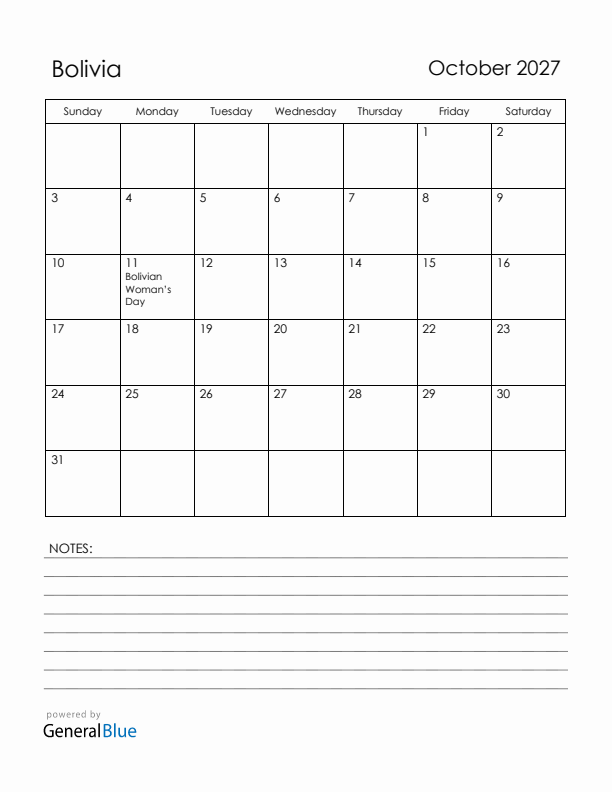 Bolivia

October 2027

| Sunday | Monday | Tuesday | Wednesday | Thursday | Friday | Saturday |
|---|---|---|---|---|---|---|
| | | | | | 1 | 2 |
| 3 | 4 | 5 | 6 | 7 | 8 | 9 |
| 10 | 11 Bolivian Woman's Day | 12 | 13 | 14 | 15 | 16 |
| 17 | 18 | 19 | 20 | 21 | 22 | 23 |
| 24 | 25 | 26 | 27 | 28 | 29 | 30 |
| 31 | | | | | | |

NOTES:

powered by
GeneralBlue